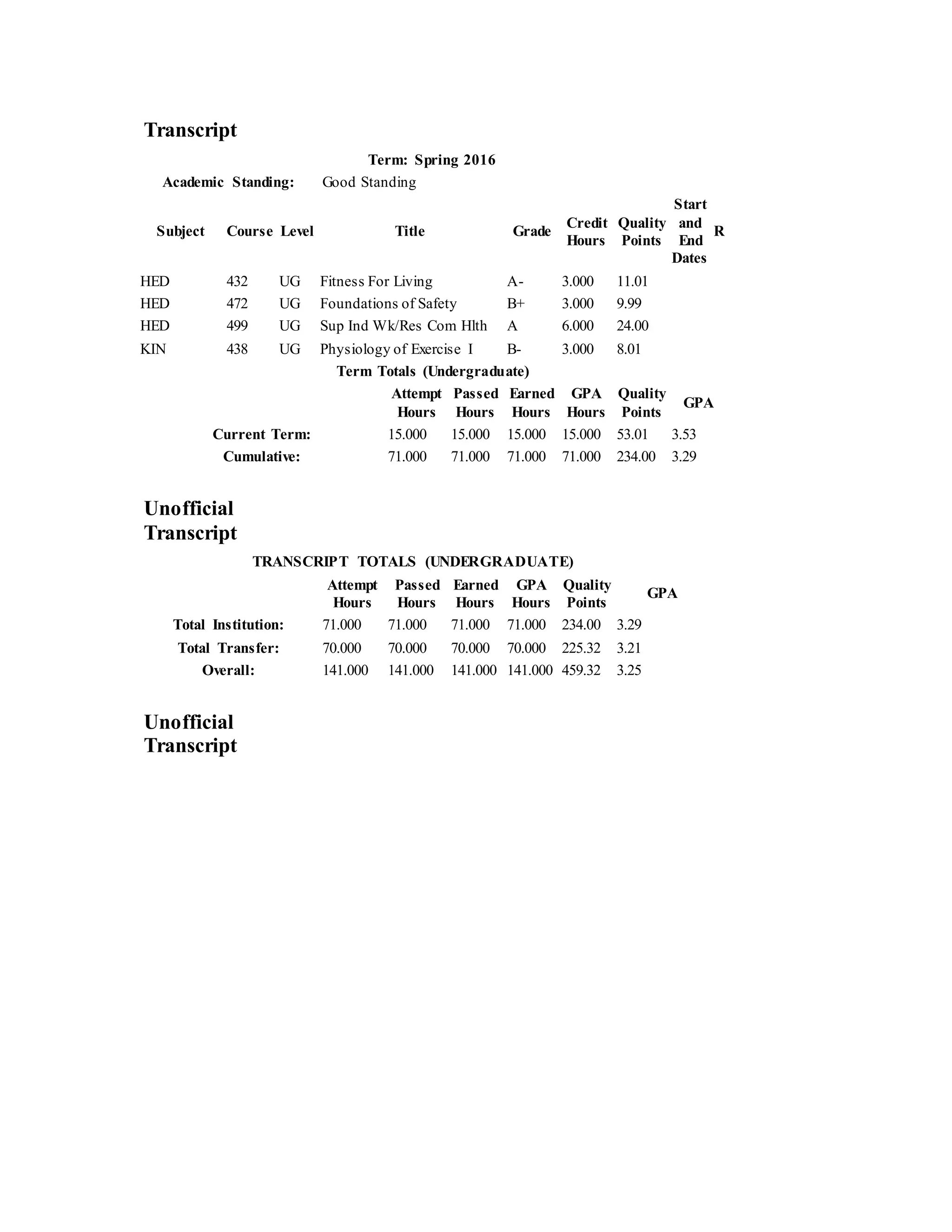 Transcript

Term: Spring 2016

Academic Standing: Good Standing

| Subject | Course | Level | Title | Grade | Credit Hours | Quality Points | Start and End Dates | R |
|---|---|---|---|---|---|---|---|---|
| HED | 432 | UG | Fitness For Living | A- | 3.000 | 11.01 | | |
| HED | 472 | UG | Foundations of Safety | B+ | 3.000 | 9.99 | | |
| HED | 499 | UG | Sup Ind Wk/Res Com Hlth | A | 6.000 | 24.00 | | |
| KIN | 438 | UG | Physiology of Exercise I | B- | 3.000 | 8.01 | | |

Term Totals (Undergraduate)

| | Attempt Hours | Passed Hours | Earned Hours | GPA Hours | Quality Points | GPA |
|---|---|---|---|---|---|---|
| Current Term: | 15.000 | 15.000 | 15.000 | 15.000 | 53.01 | 3.53 |
| Cumulative: | 71.000 | 71.000 | 71.000 | 71.000 | 234.00 | 3.29 |

Unofficial Transcript

TRANSCRIPT TOTALS (UNDERGRADUATE)

| | Attempt Hours | Passed Hours | Earned Hours | GPA Hours | Quality Points | GPA |
|---|---|---|---|---|---|---|
| Total Institution: | 71.000 | 71.000 | 71.000 | 71.000 | 234.00 | 3.29 |
| Total Transfer: | 70.000 | 70.000 | 70.000 | 70.000 | 225.32 | 3.21 |
| Overall: | 141.000 | 141.000 | 141.000 | 141.000 | 459.32 | 3.25 |

Unofficial Transcript